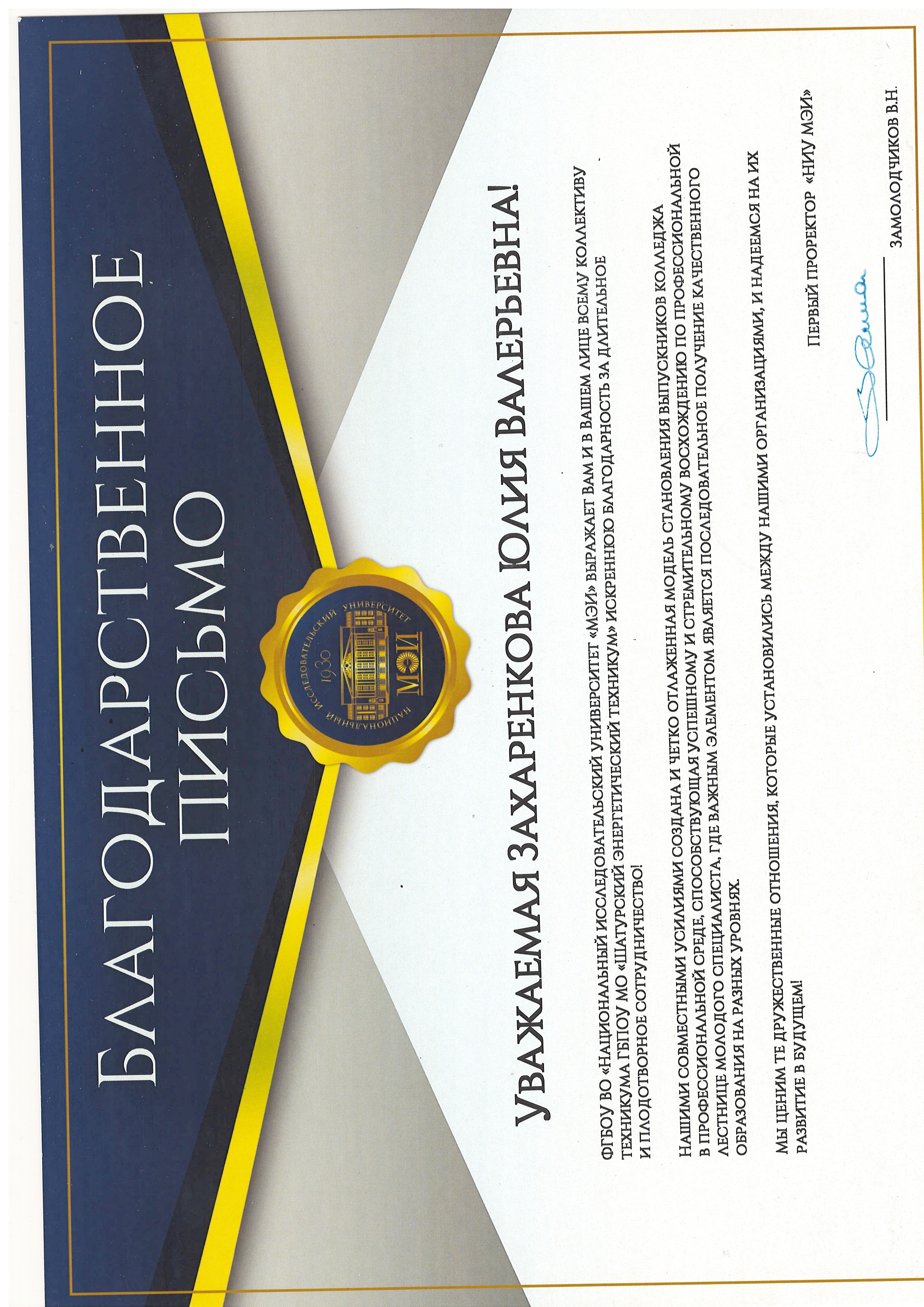 БЛАГОДАРСТВЕННОЕ ПИСЬМО

НАЦИОНАЛЬНЫЙ ИССЛЕДОВАТЕЛЬСКИЙ УНИВЕРСИТЕТ 1930 МЭИ

УВАЖАЕМАЯ ЗАХАРЕНКОВА ЮЛИЯ ВАЛЕРЬЕВНА!

ФГБОУ ВО «НАЦИОНАЛЬНЫЙ ИССЛЕДОВАТЕЛЬСКИЙ УНИВЕРСИТЕТ «МЭИ» ВЫРАЖАЕТ ВАМ И В ВАШЕМ ЛИЦЕ ВСЕМУ КОЛЛЕКТИВУ ТЕХНИКУМА ГБПОУ МО «ШАТУРСКИЙ ЭНЕРГЕТИЧЕСКИЙ ТЕХНИКУМ» ИСКРЕННЮЮ БЛАГОДАРНОСТЬ ЗА ДЛИТЕЛЬНОЕ И ПЛОДОТВОРНОЕ СОТРУДНИЧЕСТВО!

НАШИМИ СОВМЕСТНЫМИ УСИЛИЯМИ СОЗДАНА И ЧЕТКО ОТЛАЖЕННАЯ МОДЕЛЬ СТАНОВЛЕНИЯ ВЫПУСКНИКОВ КОЛЛЕДЖА В ПРОФЕССИОНАЛЬНОЙ СРЕДЕ, СПОСОБСТВУЮЩАЯ УСПЕШНОМУ И СТРЕМИТЕЛЬНОМУ ВОСХОЖДЕНИЮ ПО ПРОФЕССИОНАЛЬНОЙ ЛЕСТНИЦЕ МОЛОДОГО СПЕЦИАЛИСТА, ГДЕ ВАЖНЫМ ЭЛЕМЕНТОМ ЯВЛЯЕТСЯ ПОСЛЕДОВАТЕЛЬНОЕ ПОЛУЧЕНИЕ КАЧЕСТВЕННОГО ОБРАЗОВАНИЯ НА РАЗНЫХ УРОВНЯХ.

МЫ ЦЕНИМ ТЕ ДРУЖЕСТВЕННЫЕ ОТНОШЕНИЯ, КОТОРЫЕ УСТАНОВИЛИСЬ МЕЖДУ НАШИМИ ОРГАНИЗАЦИЯМИ, И НАДЕЕМСЯ НА ИХ РАЗВИТИЕ В БУДУЩЕМ!

ПЕРВЫЙ ПРОРЕКТОР «НИУ МЭИ»

ЗАМОЛОДЧИКОВ В.Н.